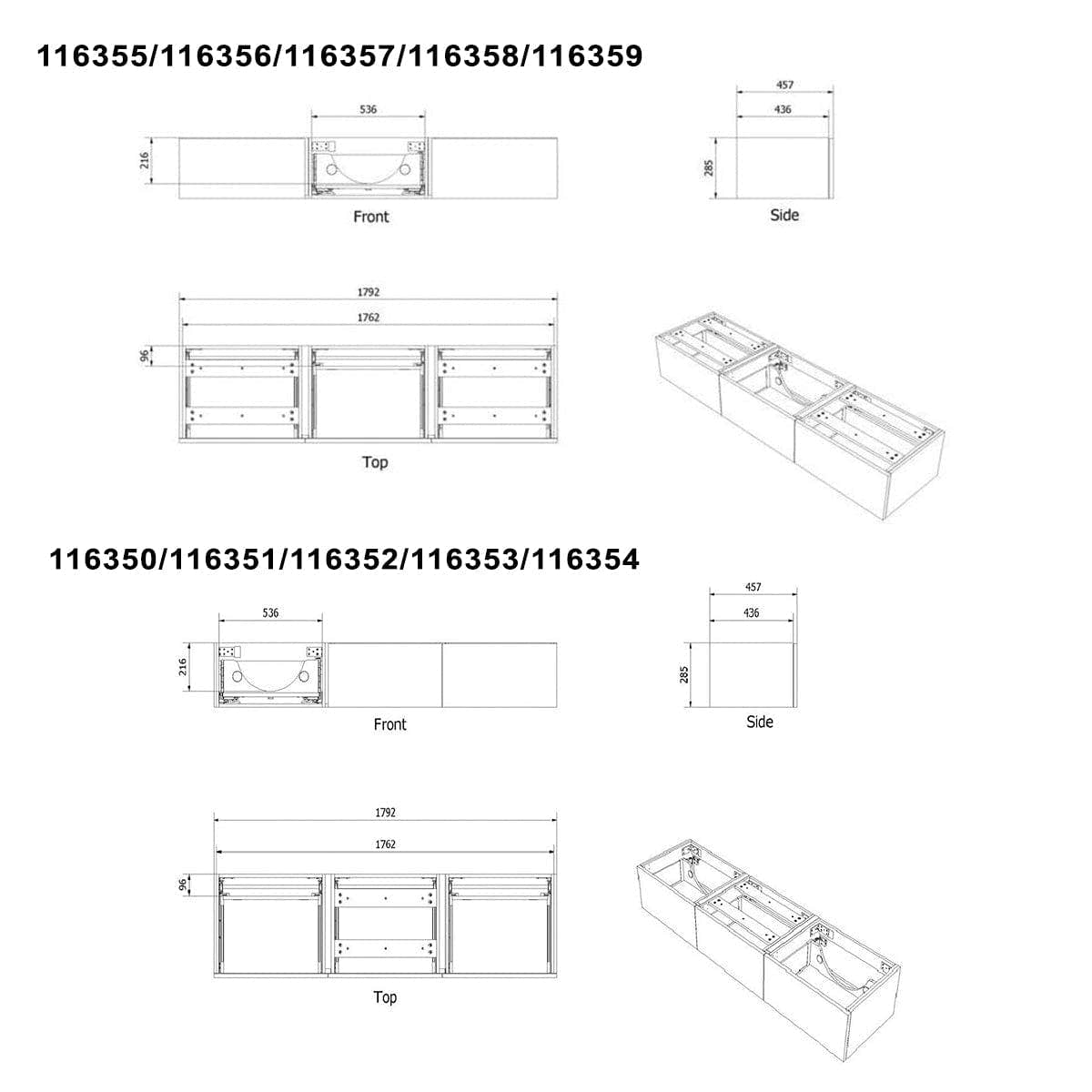 116355/116356/116357/116358/116359

536

216

Front

457

436

285

Side

1792

1762

96

Top

116350/116351/116352/116353/116354

536

216

Front

457

436

285

Side

1792

1762

96

Top